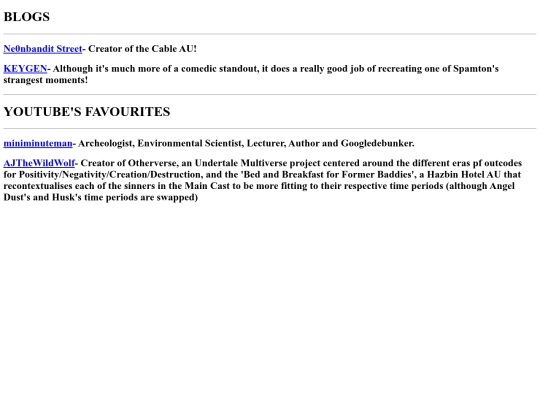 BLOGS

Ne0nbandit Street- Creator of the Cable AU!

KEYGEN- Although it's much more of a comedic standout, it does a really good job of recreating one of Spamton's strangest moments!

YOUTUBE'S FAVOURITES

miniminuteman- Archeologist, Environmental Scientist, Lecturer, Author and Googledebunker.

AJTheWildWolf- Creator of Otherverse, an Undertale Multiverse project centered around the different eras pf outcodes for Positivity/Negativity/Creation/Destruction, and the 'Bed and Breakfast for Former Baddies', a Hazbin Hotel AU that recontextualises each of the sinners in the Main Cast to be more fitting to their respective time periods (although Angel Dust's and Husk's time periods are swapped)